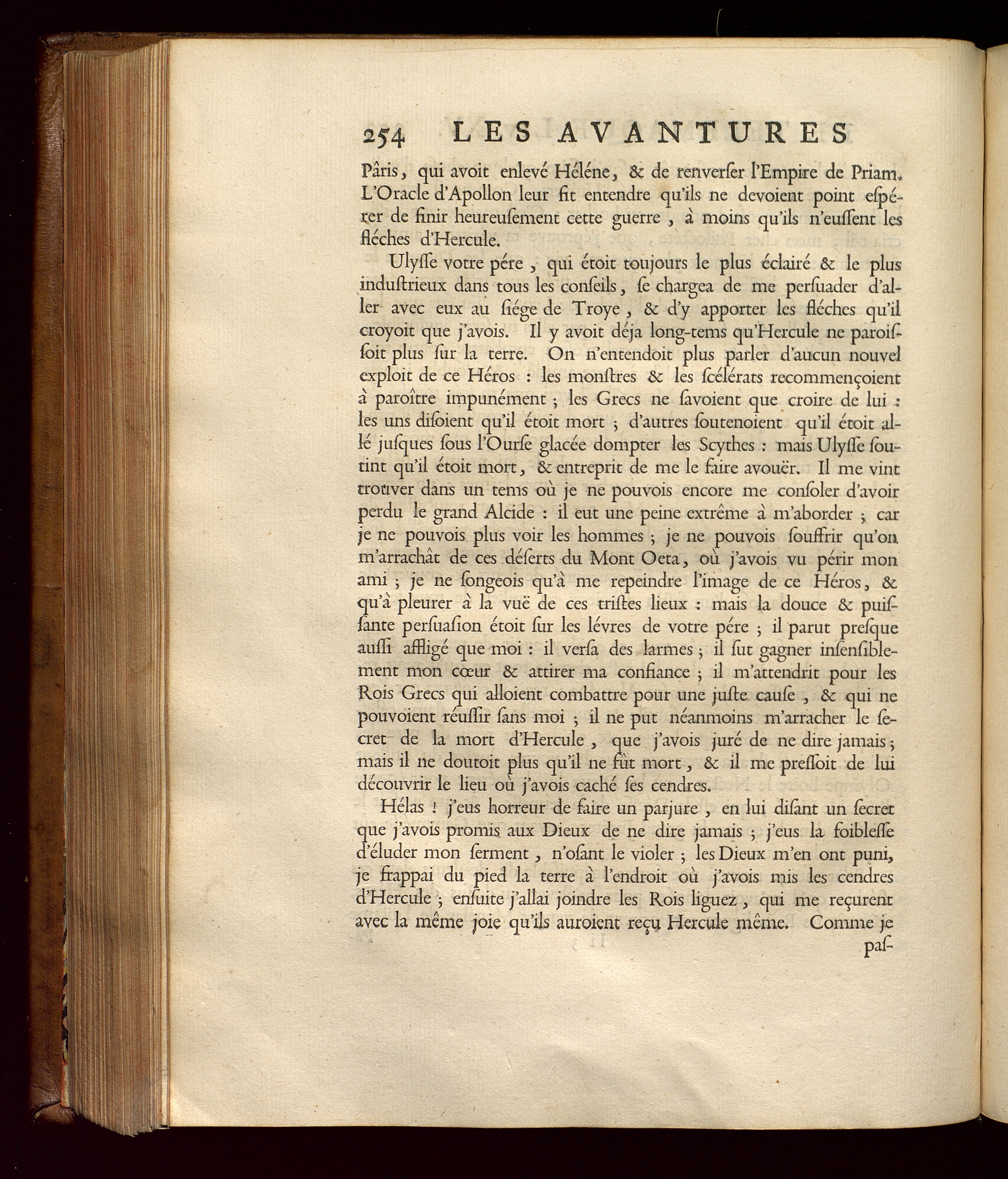 254 LES AVANTURES

Pâris, qui avoit enlevé Héléne, & de renverſer l'Empire de Priam. L'Oracle d'Apollon leur fit entendre qu'ils ne devoient point eſpérer de finir heureuſement cette guerre, à moins qu'ils n'euſſent les fléches d'Hercule.

Ulyſſe votre pére, qui étoit toujours le plus éclairé & le plus induſtrieux dans tous les conſeils, ſe chargea de me perſuader d'aller avec eux au ſiége de Troye, & d'y apporter les fléches qu'il croyoit que j'avois. Il y avoit déja long-tems qu'Hercule ne paroiſſoit plus ſur la terre. On n'entendoit plus parler d'aucun nouvel exploit de ce Héros : les monſtres & les ſcélérats recommençoient à paroître impunément ; les Grecs ne ſavoient que croire de lui : les uns diſoient qu'il étoit mort ; d'autres ſoutenoient qu'il étoit allé juſques ſous l'Ourſe glacée dompter les Scythes : mais Ulyſſe ſoutint qu'il étoit mort, & entreprit de me le faire avouër. Il me vint trouver dans un tems où je ne pouvois encore me conſoler d'avoir perdu le grand Alcide : il eut une peine extrême à m'aborder ; car je ne pouvois plus voir les hommes ; je ne pouvois ſouffrir qu'on m'arrachât de ces déſerts du Mont Oeta, où j'avois vu périr mon ami ; je ne ſongeois qu'à me repeindre l'image de ce Héros, & qu'à pleurer à la vuë de ces triſtes lieux : mais la douce & puiſſante perſuaſion étoit ſur les lévres de votre pére ; il parut preſque auſſi affligé que moi : il verſa des larmes ; il ſut gagner inſenſiblement mon cœur & attirer ma confiance ; il m'attendrit pour les Rois Grecs qui alloient combattre pour une juſte cauſe, & qui ne pouvoient réuſſir ſans moi ; il ne put néanmoins m'arracher le ſecret de la mort d'Hercule, que j'avois juré de ne dire jamais ; mais il ne doutoit plus qu'il ne fût mort, & il me preſſoit de lui découvrir le lieu où j'avois caché ſes cendres.

Hélas ! j'eus horreur de faire un parjure, en lui diſant un ſecret que j'avois promis aux Dieux de ne dire jamais ; j'eus la foibleſſe d'éluder mon ſerment, n'oſant le violer ; les Dieux m'en ont puni, je frappai du pied la terre à l'endroit où j'avois mis les cendres d'Hercule ; enſuite j'allai joindre les Rois liguez, qui me reçurent avec la même joie qu'ils auroient reçu Hercule même. Comme je paſ-